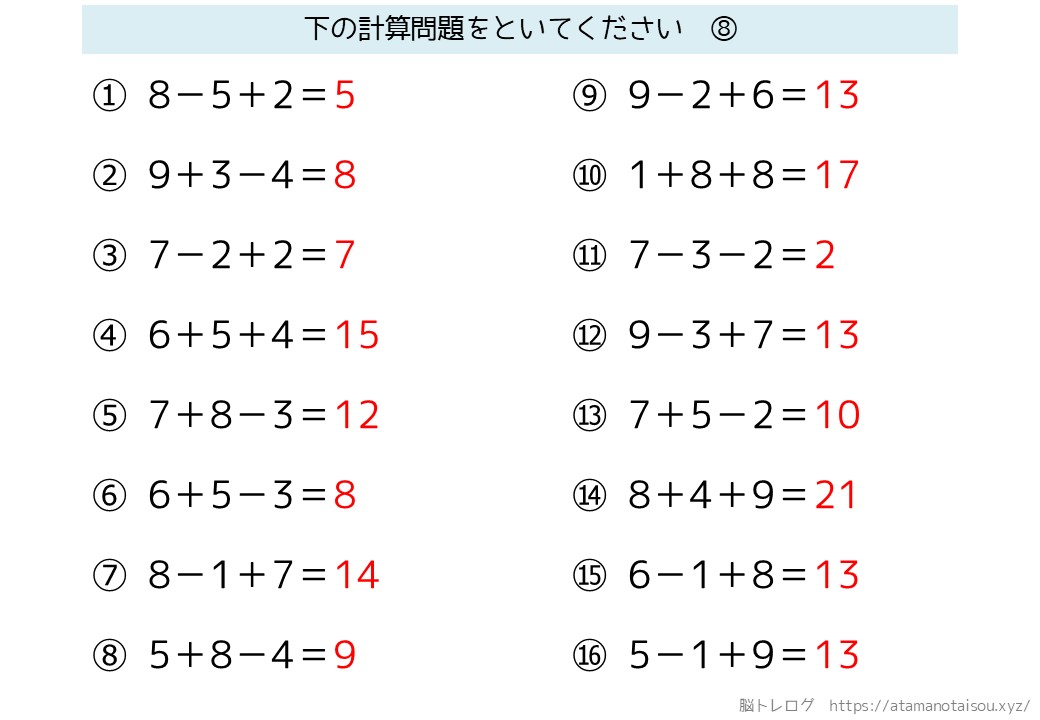 下の計算問題をといてください ⑧

① $8-5+2=5$

② $9+3-4=8$

③ $7-2+2=7$

④ $6+5+4=15$

⑤ $7+8-3=12$

⑥ $6+5-3=8$

⑦ $8-1+7=14$

⑧ $5+8-4=9$

⑨ $9-2+6=13$

⑩ $1+8+8=17$

⑪ $7-3-2=2$

⑫ $9-3+7=13$

⑬ $7+5-2=10$

⑭ $8+4+9=21$

⑮ $6-1+8=13$

⑯ $5-1+9=13$

脳トレログ https://atamanotaisou.xyz/